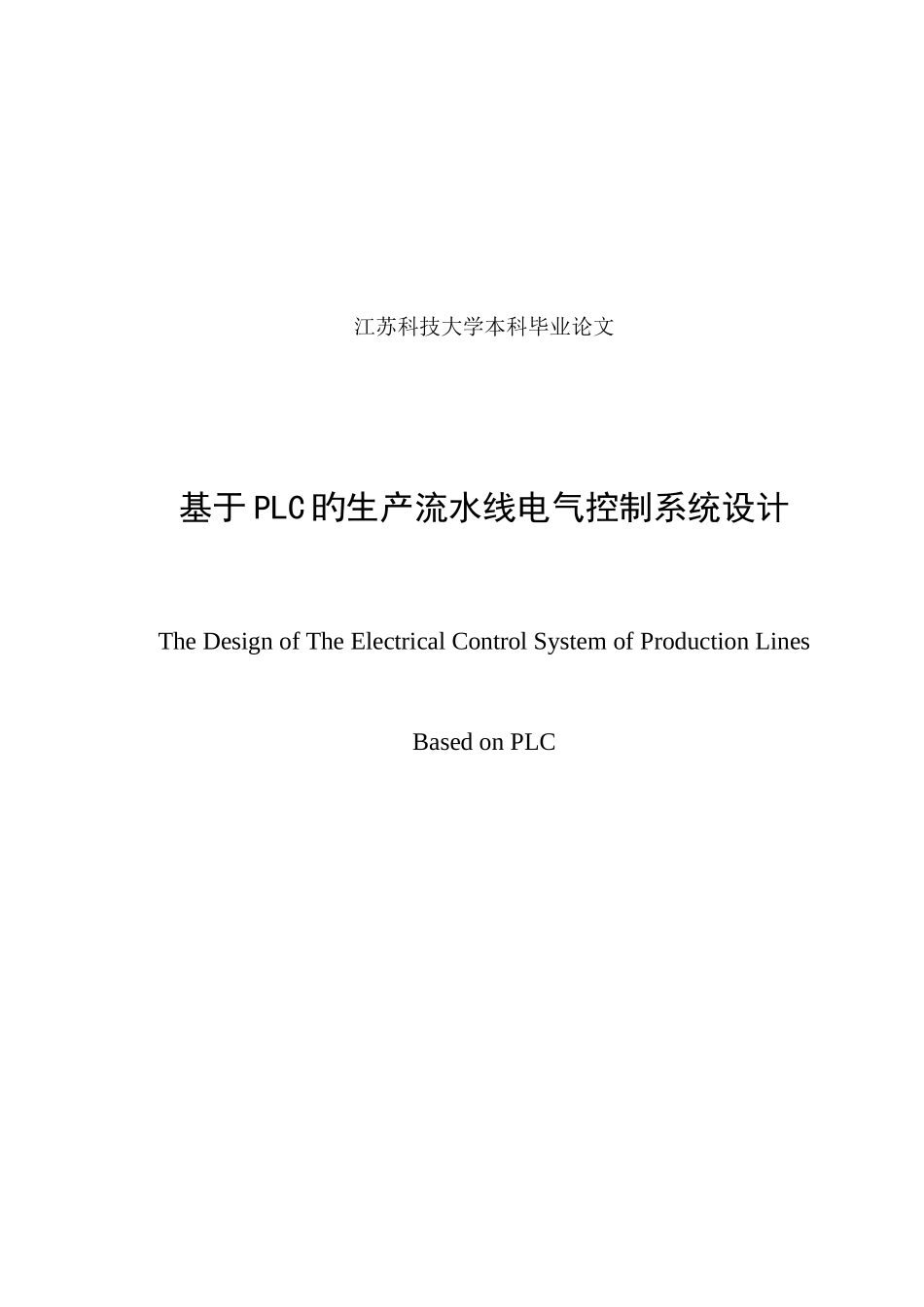 江苏科技大学本科毕业论文

基于PLC旳生产流水线电气控制系统设计

The Design of The Electrical Control System of Production Lines

Based on PLC